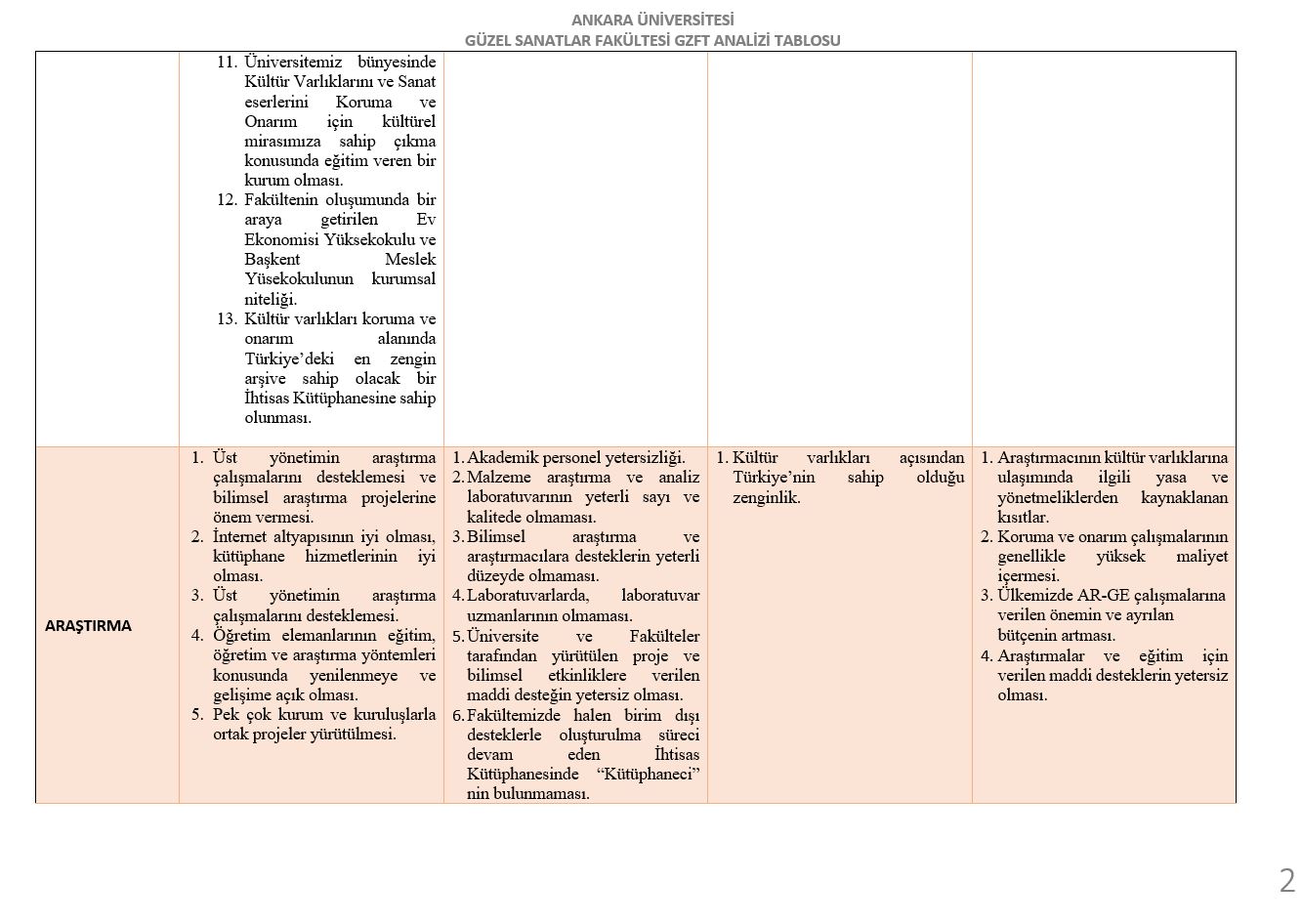 ANKARA ÜNİVERSİTESİ
GÜZEL SANATLAR FAKÜLTESİ GZFT ANALİZİ TABLOSU

| | | | | |
|---|---|---|---|---|
| | 11. Üniversitemiz bünyesinde Kültür Varlıklarını ve Sanat eserlerini Koruma ve Onarım için kültürel mirasımıza sahip çıkma konusunda eğitim veren bir kurum olması. 12. Fakültenin oluşumunda bir araya getirilen Ev Ekonomisi Yüksekokulu ve Başkent Meslek Yüsekokulunun kurumsal niteliği. 13. Kültür varlıkları koruma ve onarım alanında Türkiye'deki en zengin arşive sahip olacak bir İhtisas Kütüphanesine sahip olunması. | | | |
| ARAŞTIRMA | 1. Üst yönetimin araştırma çalışmalarını desteklemesi ve bilimsel araştırma projelerine önem vermesi. 2. İnternet altyapısının iyi olması, kütüphane hizmetlerinin iyi olması. 3. Üst yönetimin araştırma çalışmalarını desteklemesi. 4. Öğretim elemanlarının eğitim, öğretim ve araştırma yöntemleri konusunda yenilenmeye ve gelişime açık olması. 5. Pek çok kurum ve kuruluşlarla ortak projeler yürütülmesi. | 1. Akademik personel yetersizliği. 2. Malzeme araştırma ve analiz laboratuvarının yeterli sayı ve kalitede olmaması. 3. Bilimsel araştırma ve araştırmacılara desteklerin yeterli düzeyde olmaması. 4. Laboratuvarlarda, laboratuvar uzmanlarının olmaması. 5. Üniversite ve Fakülteler tarafından yürütülen proje ve bilimsel etkinliklere verilen maddi desteğin yetersiz olması. 6. Fakültemizde halen birim dışı desteklerle oluşturulma süreci devam eden İhtisas Kütüphanesinde "Kütüphaneci" nin bulunmaması. | 1. Kültür varlıkları açısından Türkiye'nin sahip olduğu zenginlik. | 1. Araştırmacının kültür varlıklarına ulaşımında ilgili yasa ve yönetmeliklerden kaynaklanan kısıtlar. 2. Koruma ve onarım çalışmalarının genellikle yüksek maliyet içermesi. 3. Ülkemizde AR-GE çalışmalarına verilen önemin ve ayrılan bütçenin artması. 4. Araştırmalar ve eğitim için verilen maddi desteklerin yetersiz olması. |

2